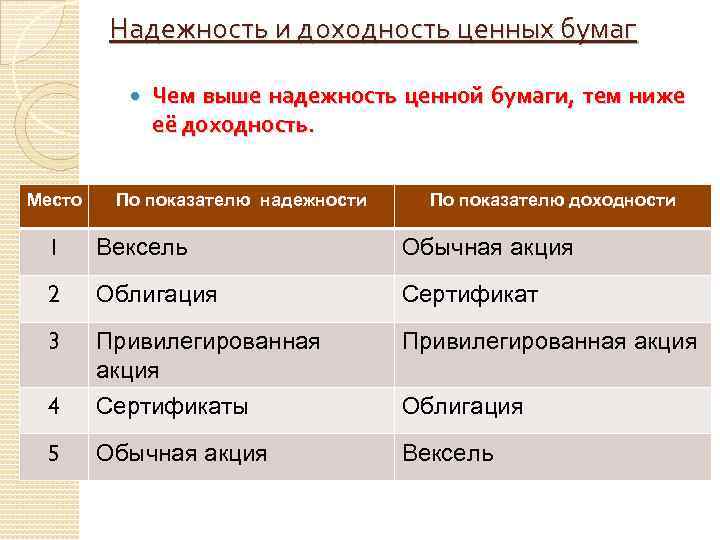 Надежность и доходность ценных бумаг

Чем выше надежность ценной бумаги, тем ниже её доходность.

| Место | По показателю надежности | По показателю доходности |
|---|---|---|
| 1 | Вексель | Обычная акция |
| 2 | Облигация | Сертификат |
| 3 | Привилегированная акция | Привилегированная акция |
| 4 | Сертификаты | Облигация |
| 5 | Обычная акция | Вексель |